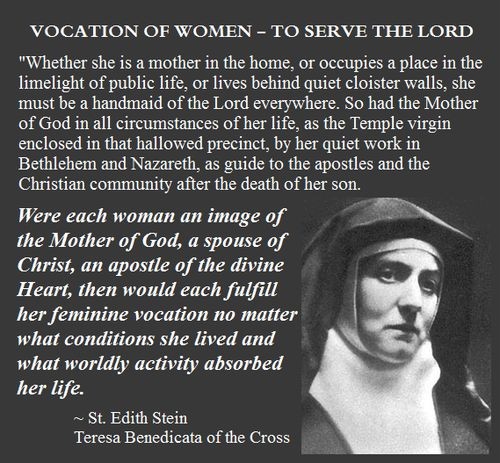 VOCATION OF WOMEN – TO SERVE THE LORD

"Whether she is a mother in the home, or occupies a place in the limelight of public life, or lives behind quiet cloister walls, she must be a handmaid of the Lord everywhere. So had the Mother of God in all circumstances of her life, as the Temple virgin enclosed in that hallowed precinct, by her quiet work in Bethlehem and Nazareth, as guide to the apostles and the Christian community after the death of her son.

Were each woman an image of the Mother of God, a spouse of Christ, an apostle of the divine Heart, then would each fulfill her feminine vocation no matter what conditions she lived and what worldly activity absorbed her life.

~ St. Edith Stein
Teresa Benedicata of the Cross